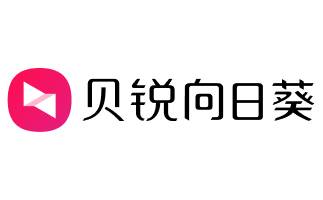 贝锐向日葵